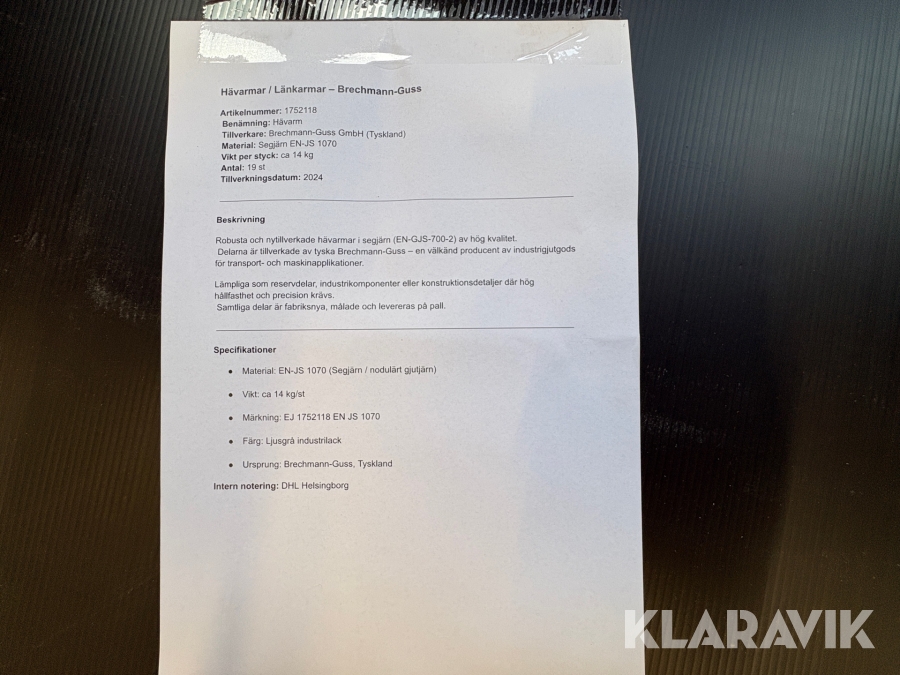 Hävarmar / Länkarmar – Brechmann-Guss

Artikelnummer: 1752118
Benämning: Hävarm
Tillverkare: Brechmann-Guss GmbH (Tyskland)
Material: Segjärn EN-JS 1070
Vikt per styck: ca 14 kg
Antal: 19 st
Tillverkningsdatum: 2024

Beskrivning

Robusta och nytillverkade hävarmar i segjärn (EN-GJS-700-2) av hög kvalitet. Delarna är tillverkade av tyska Brechmann-Guss – en välkänd producent av industrigjutgods för transport- och maskinapplikationer.

Lämpliga som reservdelar, industrikomponenter eller konstruktionsdetaljer där hög hållfasthet och precision krävs. Samtliga delar är fabriksnya, målade och levereras på pall.

Specifikationer

• Material: EN-JS 1070 (Segjärn / nodulärt gjutjärn)

• Vikt: ca 14 kg/st

• Märkning: EJ 1752118 EN JS 1070

• Färg: Ljusgrå industrilack

• Ursprung: Brechmann-Guss, Tyskland

Intern notering: DHL Helsingborg

KLARAVIK